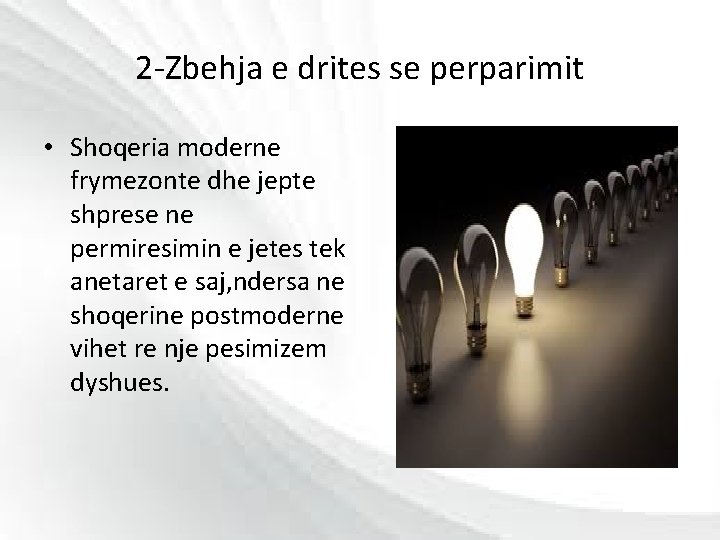 2-Zbehja e drites se perparimit

• Shoqeria moderne frymezonte dhe jepte shprese ne permiresimin e jetes tek anetaret e saj,ndersa ne shoqerine postmoderne vihet re nje pesimizem dyshues.